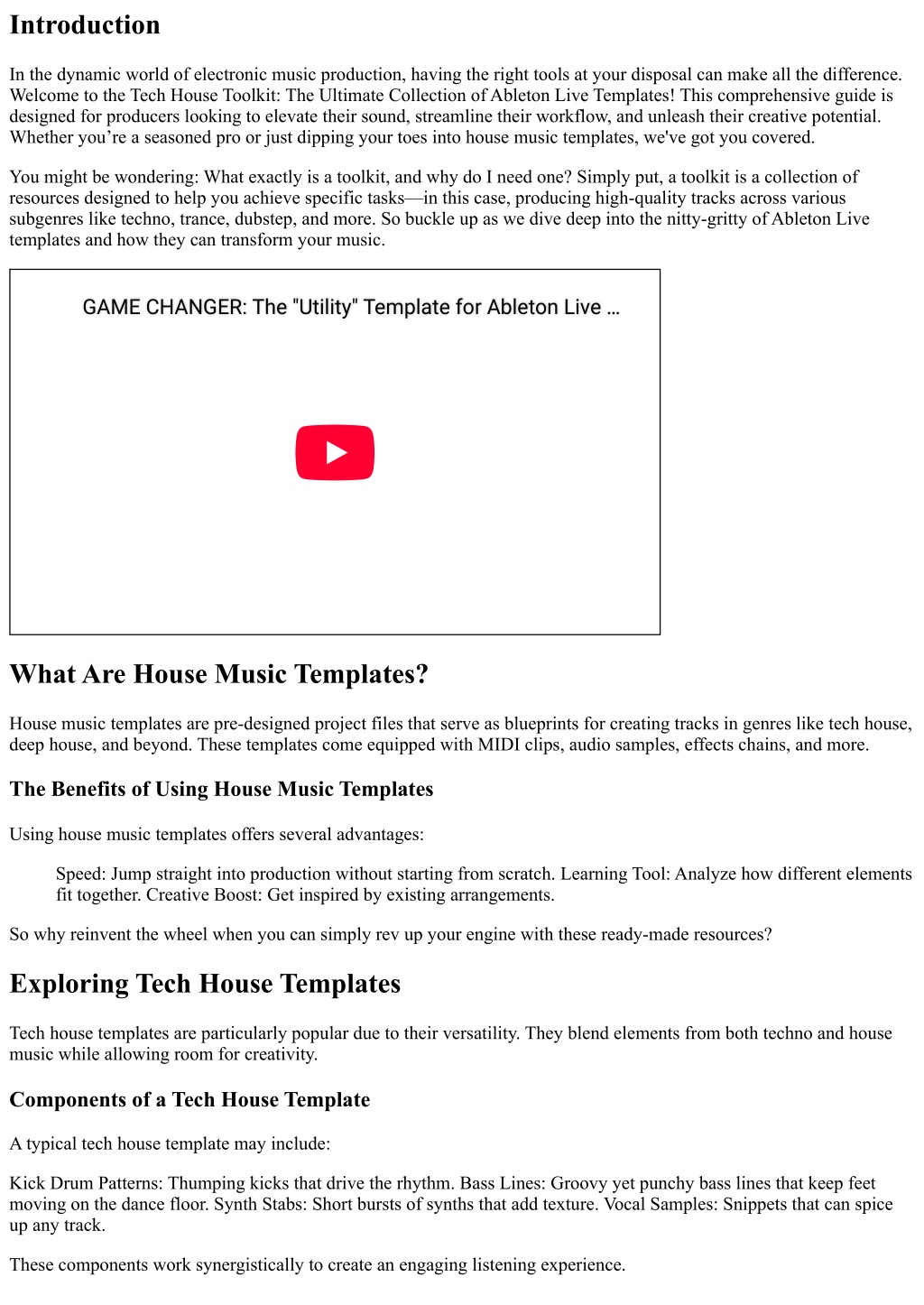 Introduction

In the dynamic world of electronic music production, having the right tools at your disposal can make all the difference. Welcome to the Tech House Toolkit: The Ultimate Collection of Ableton Live Templates! This comprehensive guide is designed for producers looking to elevate their sound, streamline their workflow, and unleash their creative potential. Whether you’re a seasoned pro or just dipping your toes into house music templates, we've got you covered.

You might be wondering: What exactly is a toolkit, and why do I need one? Simply put, a toolkit is a collection of resources designed to help you achieve specific tasks—in this case, producing high-quality tracks across various subgenres like techno, trance, dubstep, and more. So buckle up as we dive deep into the nitty-gritty of Ableton Live templates and how they can transform your music.

GAME CHANGER: The "Utility" Template for Ableton Live ...

What Are House Music Templates?

House music templates are pre-designed project files that serve as blueprints for creating tracks in genres like tech house, deep house, and beyond. These templates come equipped with MIDI clips, audio samples, effects chains, and more.

The Benefits of Using House Music Templates

Using house music templates offers several advantages:

Speed: Jump straight into production without starting from scratch. Learning Tool: Analyze how different elements fit together. Creative Boost: Get inspired by existing arrangements.

So why reinvent the wheel when you can simply rev up your engine with these ready-made resources?

Exploring Tech House Templates

Tech house templates are particularly popular due to their versatility. They blend elements from both techno and house music while allowing room for creativity.

Components of a Tech House Template

A typical tech house template may include:

Kick Drum Patterns: Thumping kicks that drive the rhythm. Bass Lines: Groovy yet punchy bass lines that keep feet moving on the dance floor. Synth Stabs: Short bursts of synths that add texture. Vocal Samples: Snippets that can spice up any track.

These components work synergistically to create an engaging listening experience.